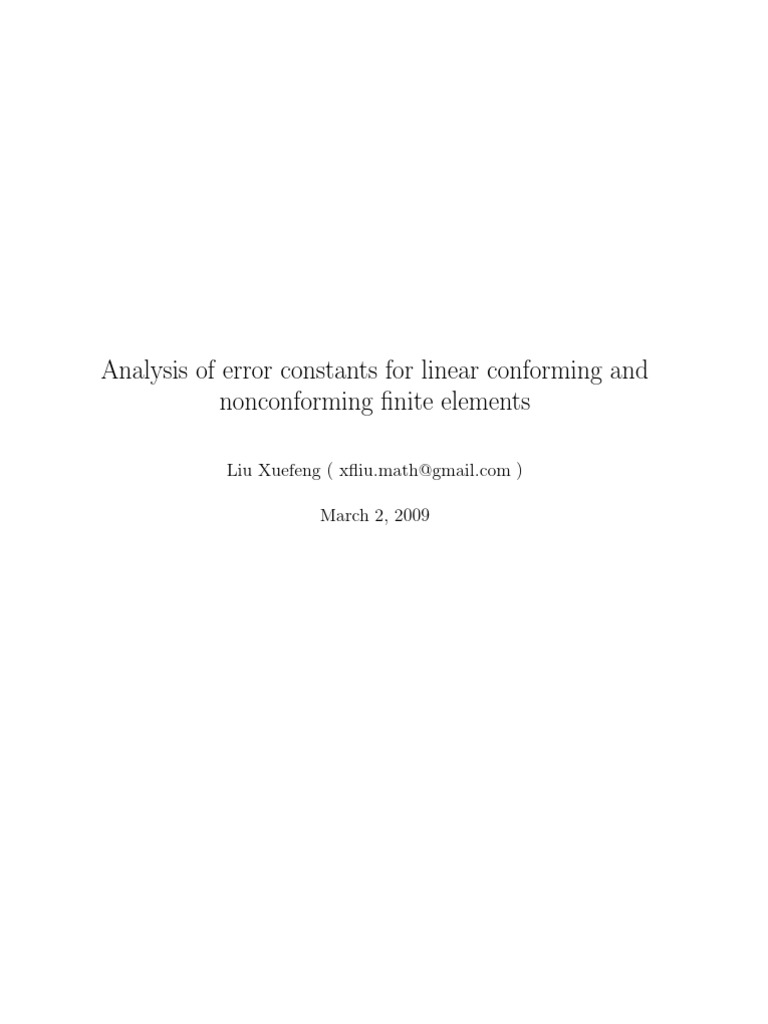 Analysis of error constants for linear conforming and nonconforming finite elements

Liu Xuefeng ( xfliu.math@gmail.com )

March 2, 2009